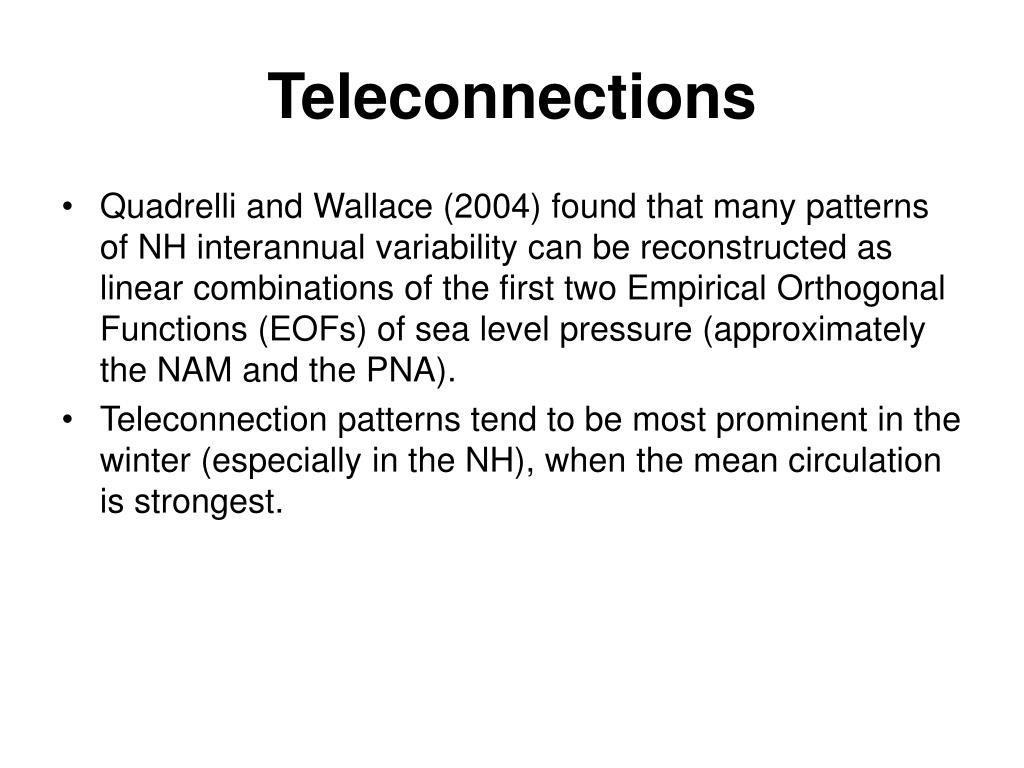 Teleconnections

• Quadrelli and Wallace (2004) found that many patterns of NH interannual variability can be reconstructed as linear combinations of the first two Empirical Orthogonal Functions (EOFs) of sea level pressure (approximately the NAM and the PNA).

• Teleconnection patterns tend to be most prominent in the winter (especially in the NH), when the mean circulation is strongest.